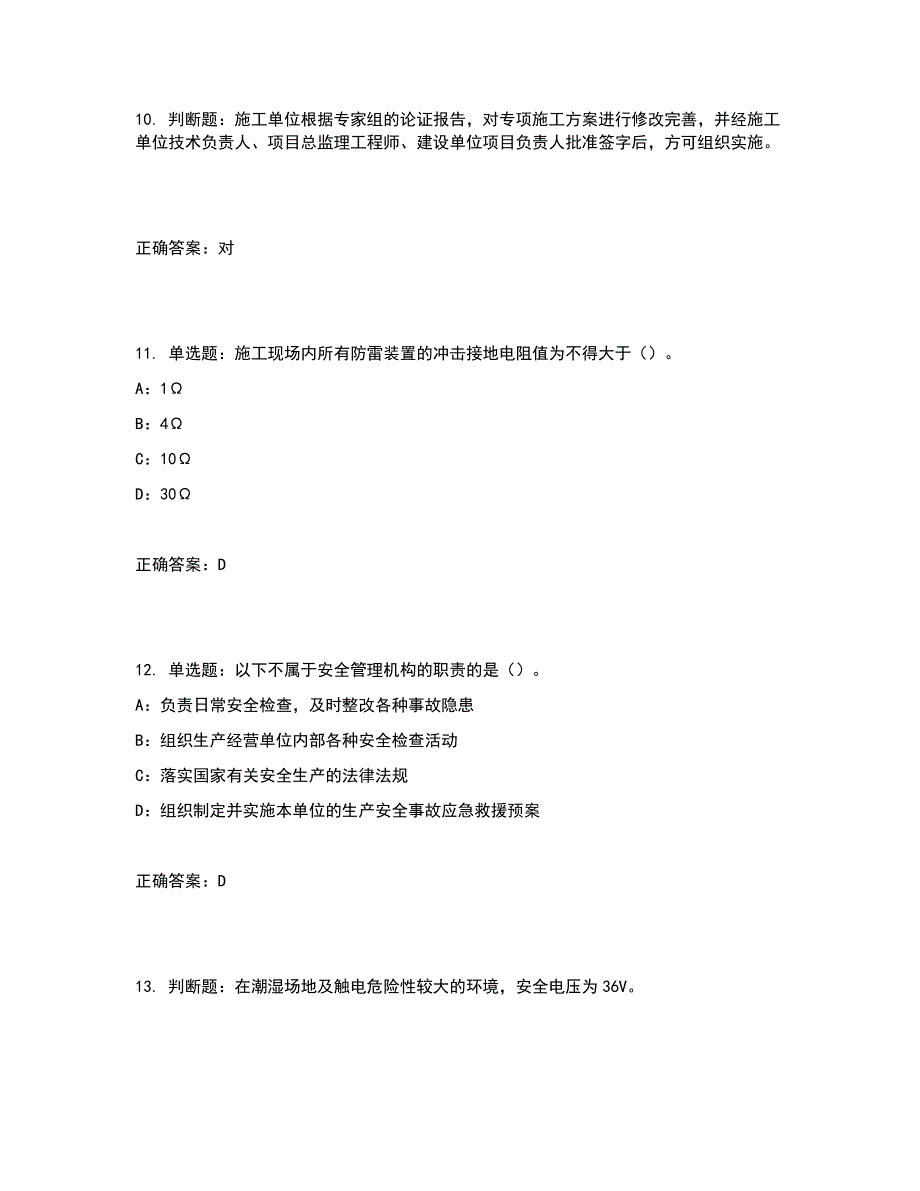 10. 判断题：施工单位根据专家组的论证报告，对专项施工方案进行修改完善，并经施工单位技术负责人、项目总监理工程师、建设单位项目负责人批准签字后，方可组织实施。

正确答案：对

11. 单选题：施工现场内所有防雷装置的冲击接地电阻值为不得大于（）。

A：1Ω

B：4Ω

C：10Ω

D：30Ω

正确答案：D

12. 单选题：以下不属于安全管理机构的职责的是（）。

A：负责日常安全检查，及时整改各种事故隐患

B：组织生产经营单位内部各种安全检查活动

C：落实国家有关安全生产的法律法规

D：组织制定并实施本单位的生产安全事故应急救援预案

正确答案：D

13. 判断题：在潮湿场地及触电危险性较大的环境，安全电压为36V。